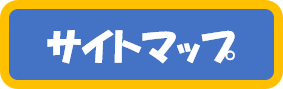 サイトマップ